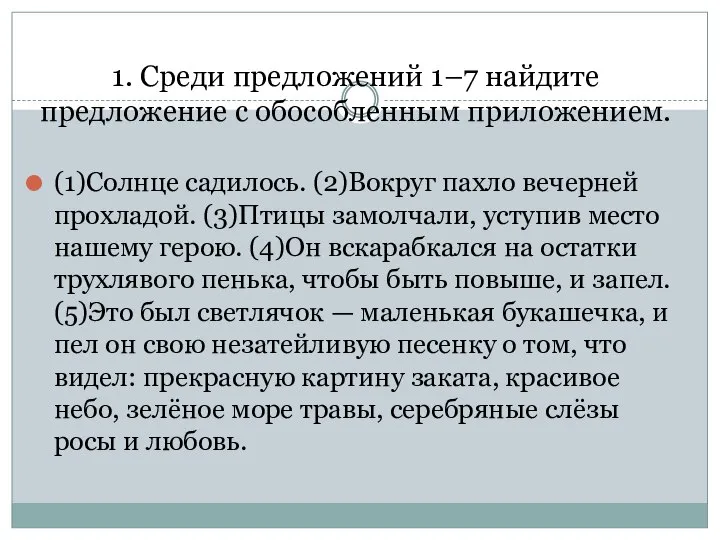 1. Среди предложений 1–7 найдите предложение с обособленным приложением.

(1)Солнце садилось. (2)Вокруг пахло вечерней прохладой. (3)Птицы замолчали, уступив место нашему герою. (4)Он вскарабкался на остатки трухлявого пенька, чтобы быть повыше, и запел. (5)Это был светлячок — маленькая букашечка, и пел он свою незатейливую песенку о том, что видел: прекрасную картину заката, красивое небо, зелёное море травы, серебряные слёзы росы и любовь.